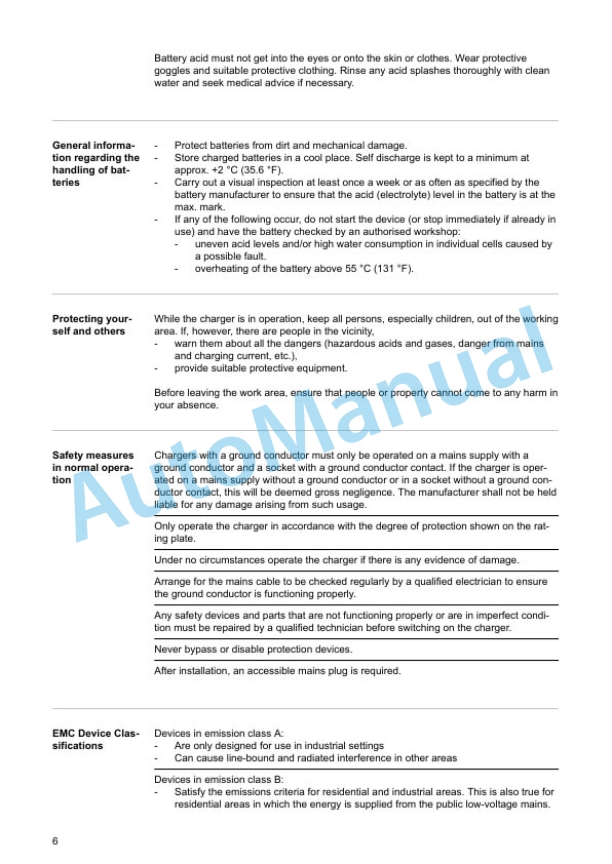 Battery acid must not get into the eyes or onto the skin or clothes. Wear protective goggles and suitable protective clothing. Rinse any acid splashes thoroughly with clean water and seek medical advice if necessary.

General information regarding the handling of batteries

- Protect batteries from dirt and mechanical damage.
- Store charged batteries in a cool place. Self discharge is kept to a minimum at approx. +2 °C (35.6 °F).
- Carry out a visual inspection at least once a week or as often as specified by the battery manufacturer to ensure that the acid (electrolyte) level in the battery is at the max. mark.
- If any of the following occur, do not start the device (or stop immediately if already in use) and have the battery checked by an authorised workshop:
- uneven acid levels and/or high water consumption in individual cells caused by a possible fault.
- overheating of the battery above 55 °C (131 °F).

Protecting yourself and others

While the charger is in operation, keep all persons, especially children, out of the working area. If, however, there are people in the vicinity,
- warn them about all the dangers (hazardous acids and gases, danger from mains and charging current, etc.),
- provide suitable protective equipment.

Before leaving the work area, ensure that people or property cannot come to any harm in your absence.

Safety measures in normal operation

Chargers with a ground conductor must only be operated on a mains supply with a ground conductor and a socket with a ground conductor contact. If the charger is operated on a mains supply without a ground conductor or in a socket without a ground conductor contact, this will be deemed gross negligence. The manufacturer shall not be held liable for any damage arising from such usage.

Only operate the charger in accordance with the degree of protection shown on the rating plate.

Under no circumstances operate the charger if there is any evidence of damage.

Arrange for the mains cable to be checked regularly by a qualified electrician to ensure the ground conductor is functioning properly.

Any safety devices and parts that are not functioning properly or are in imperfect condition must be repaired by a qualified technician before switching on the charger.

Never bypass or disable protection devices.

After installation, an accessible mains plug is required.

EMC Device Classifications

Devices in emission class A:
- Are only designed for use in industrial settings
- Can cause line-bound and radiated interference in other areas

Devices in emission class B:
- Satisfy the emissions criteria for residential and industrial areas. This is also true for residential areas in which the energy is supplied from the public low-voltage mains.

6

AutoManual